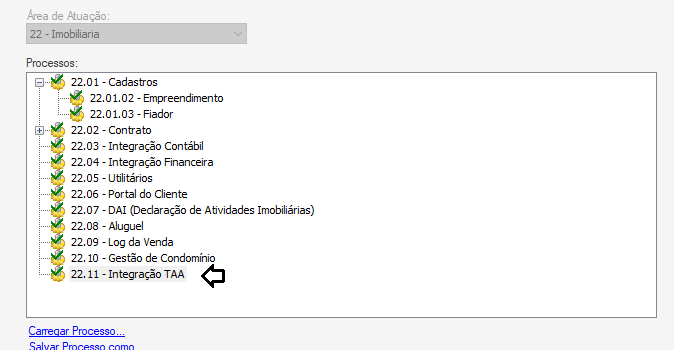 Área de Atuação:
22 - Imobiliaria

Processos:
22.01 - Cadastros
22.01.02 - Empreendimento
22.01.03 - Fiador
22.02 - Contrato
22.03 - Integração Contábil
22.04 - Integração Financeira
22.05 - Utilitários
22.06 - Portal do Cliente
22.07 - DAI (Declaração de Atividades Imobiliárias)
22.08 - Aluguel
22.09 - Log da Venda
22.10 - Gestão de Condomínio
22.11 - Integração TAA

Carregar Processo...
Salvar Processo como